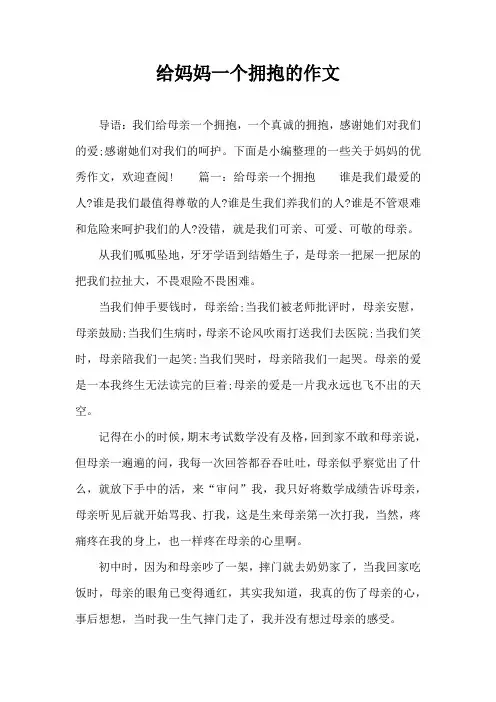 给妈妈一个拥抱的作文

导语：我们给母亲一个拥抱，一个真诚的拥抱，感谢她们对我们的爱;感谢她们对我们的呵护。下面是小编整理的一些关于妈妈的优秀作文，欢迎查阅！　篇一：给母亲一个拥抱　　谁是我们最爱的人?谁是我们最值得尊敬的人?谁是生我们养我们的人?谁是不管艰难和危险来呵护我们的人?没错，就是我们可亲、可爱、可敬的母亲。

从我们呱呱坠地，牙牙学语到结婚生子，是母亲一把屎一把尿的把我们拉扯大，不畏艰险不畏困难。

当我们伸手要钱时，母亲给;当我们被老师批评时，母亲安慰，母亲鼓励;当我们生病时，母亲不论风吹雨打送我们去医院;当我们笑时，母亲陪我们一起笑;当我们哭时，母亲陪我们一起哭。母亲的爱是一本我终生无法读完的巨着;母亲的爱是一片我永远也飞不出的天空。

记得在小的时候，期末考试数学没有及格，回到家不敢和母亲说，但母亲一遍遍的问，我每一次回答都吞吞吐吐，母亲似乎察觉出了什么，就放下手中的活，来“审问”我，我只好将数学成绩告诉母亲，母亲听见后就开始骂我、打我，这是生来母亲第一次打我，当然，疼痛疼在我的身上，也一样疼在母亲的心里啊。

初中时，因为和母亲吵了一架，摔门就去奶奶家了，当我回家吃饭时，母亲的眼角已变得通红，其实我知道，我真的伤了母亲的心，事后想想，当时我一生气摔门走了，我并没有想过母亲的感受。